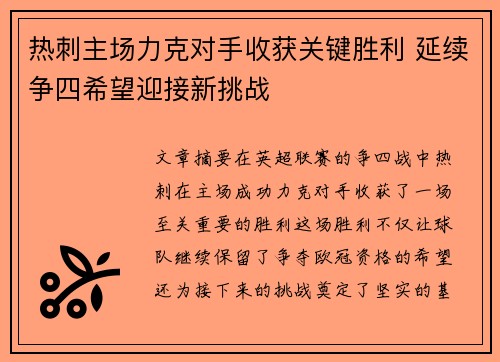 热刺主场力克对手收获关键胜利 延续争四希望迎接新挑战

文章摘要在英超联赛的争四战中热刺在主场成功力克对手收获了一场至关重要的胜利这场胜利不仅让球队继续保留了争夺欧冠资格的希望还为接下来的挑战奠定了坚实的基